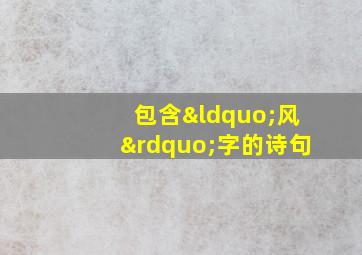 包含&ldquo;风&rdquo;字的诗句